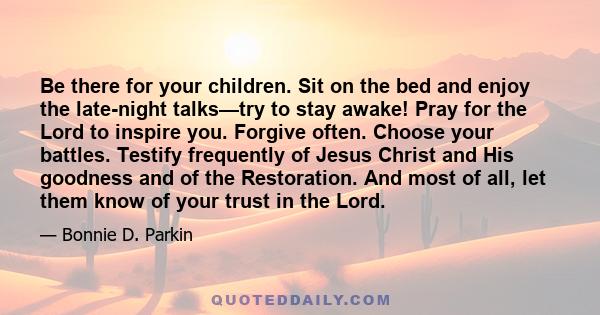 Be there for your children. Sit on the bed and enjoy the late-night talks—try to stay awake! Pray for the Lord to inspire you. Forgive often. Choose your battles. Testify frequently of Jesus Christ and His goodness and of the Restoration. And most of all, let them know of your trust in the Lord.

— Bonnie D. Parkin

QUOTEDDAILY.COM